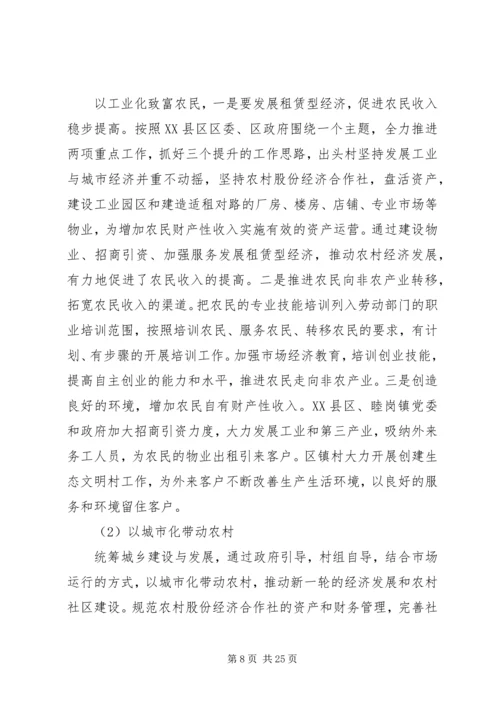 以工业化致富农民，一是要发展租赁型经济，促进农民收入稳步提高。按照XX县区区委、区政府围绕一个主题，全力推进两项重点工作，抓好三个提升的工作思路，出头村坚持发展工业与城市经济并重不动摇，坚持农村股份经济合作社，盘活资产，建设工业园区和建造适租对路的厂房、楼房、店铺、专业市场等物业，为增加农民财产性收入实施有效的资产运营。通过建设物业、招商引资、加强服务发展租赁型经济，推动农村经济发展，有力地促进了农民收入的提高。二是推进农民向非农产业转移，拓宽农民收入的渠道。把农民的专业技能培训列入劳动部门的职业培训范围，按照培训农民、服务农民、转移农民的要求，有计划、有步骤的开展培训工作。加强市场经济教育，培训创业技能，提高自主创业的能力和水平，推进农民走向非农产业。三是创造良好的环境，增加农民自有财产性收入。XX县区、睦岗镇党委和政府加大招商引资力度，大力发展工业和第三产业，吸纳外来务工人员，为农民的物业出租引来客户。区镇村大力开展创建生态文明村工作，为外来客户不断改善生产生活环境，以良好的服务和环境留住客户。

（2）以城市化带动农村

统筹城乡建设与发展，通过政府引导，村组自导，结合市场运行的方式，以城市化带动农村，推动新一轮的经济发展和农村社区建设。规范农村股份经济合作社的资产和财务管理，完善社

第 8 页 共 25 页